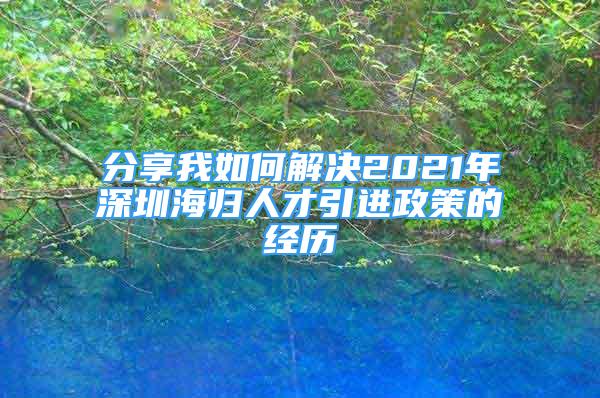 分享我如何解决2021年深圳海归人才引进政策的经历